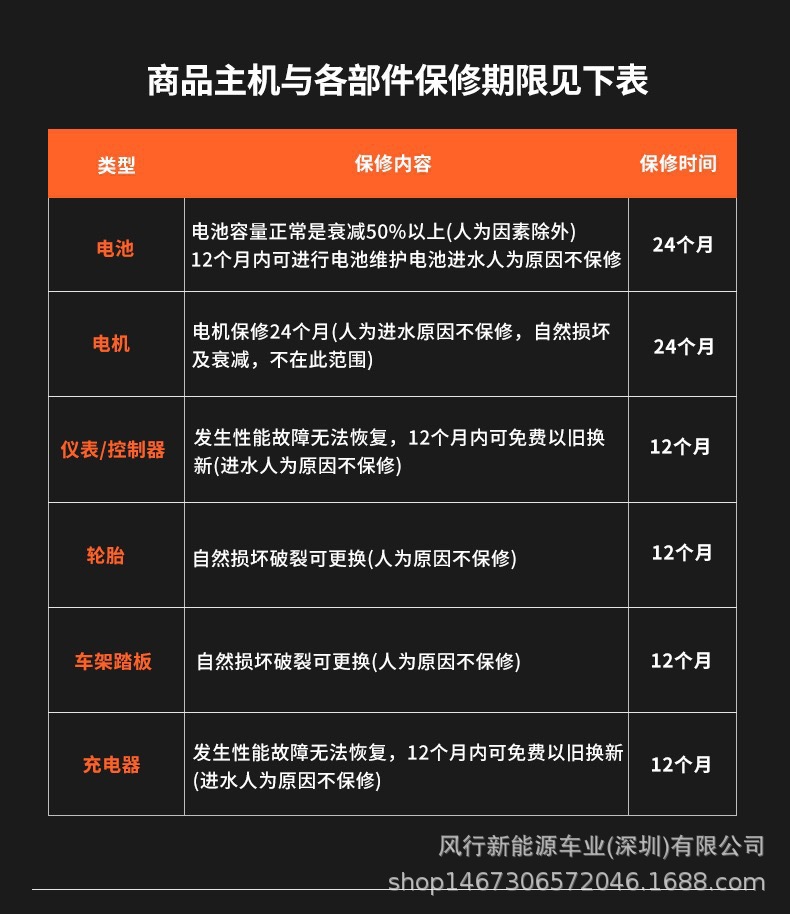 商品主机与各部件保修期限见下表

| 类型 | 保修内容 | 保修时间 |
|---|---|---|
| 电池 | 电池容量正常是衰减50%以上(人为因素除外) 12个月内可进行电池维护电池进水人为原因不保修 | 24个月 |
| 电机 | 电机保修24个月(人为进水原因不保修，自然损坏及衰减，不在此范围) | 24个月 |
| 仪表/控制器 | 发生性能故障无法恢复，12个月内可免费以旧换新(进水人为原因不保修) | 12个月 |
| 轮胎 | 自然损坏破裂可更换(人为原因不保修) | 12个月 |
| 车架踏板 | 自然损坏破裂可更换(人为原因不保修) | 12个月 |
| 充电器 | 发生性能故障无法恢复，12个月内可免费以旧换新(进水人为原因不保修) | 12个月 |

风行新能源车业(深圳)有限公司
shop1467306572046.1688.com